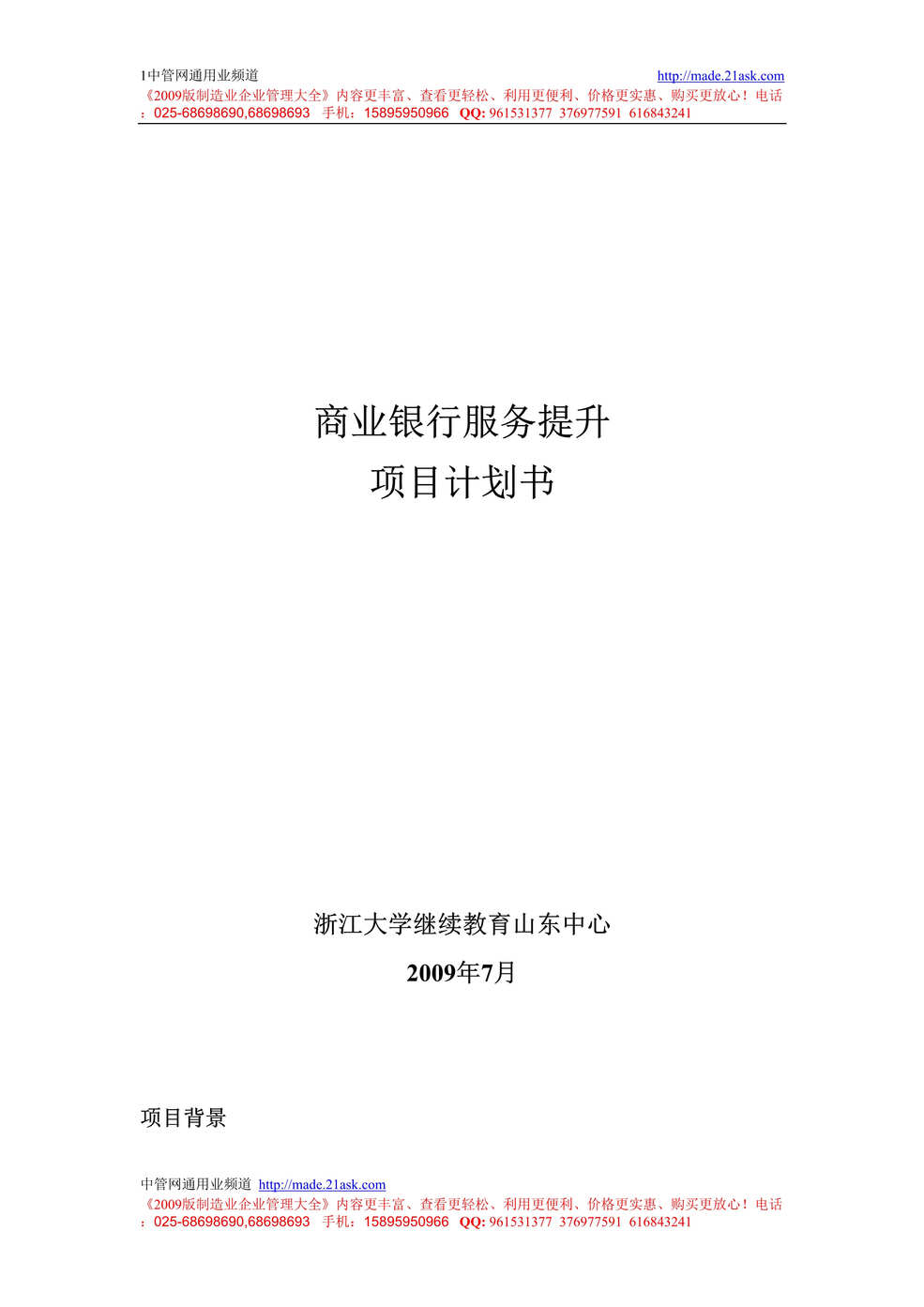 1中管网通用业频道 http://made.21ask.com
《2009版制造业企业管理大全》内容更丰富、查看更轻松、利用更便利、价格更实惠、购买更放心！电话：025-68698690,68698693 手机：15895950966 QQ: 961531377 376977591 616843241

商业银行服务提升
项目计划书

浙江大学继续教育山东中心
2009年7月

项目背景

中管网通用业频道 http://made.21ask.com
《2009版制造业企业管理大全》内容更丰富、查看更轻松、利用更便利、价格更实惠、购买更放心！电话：025-68698690,68698693 手机：15895950966 QQ: 961531377 376977591 616843241